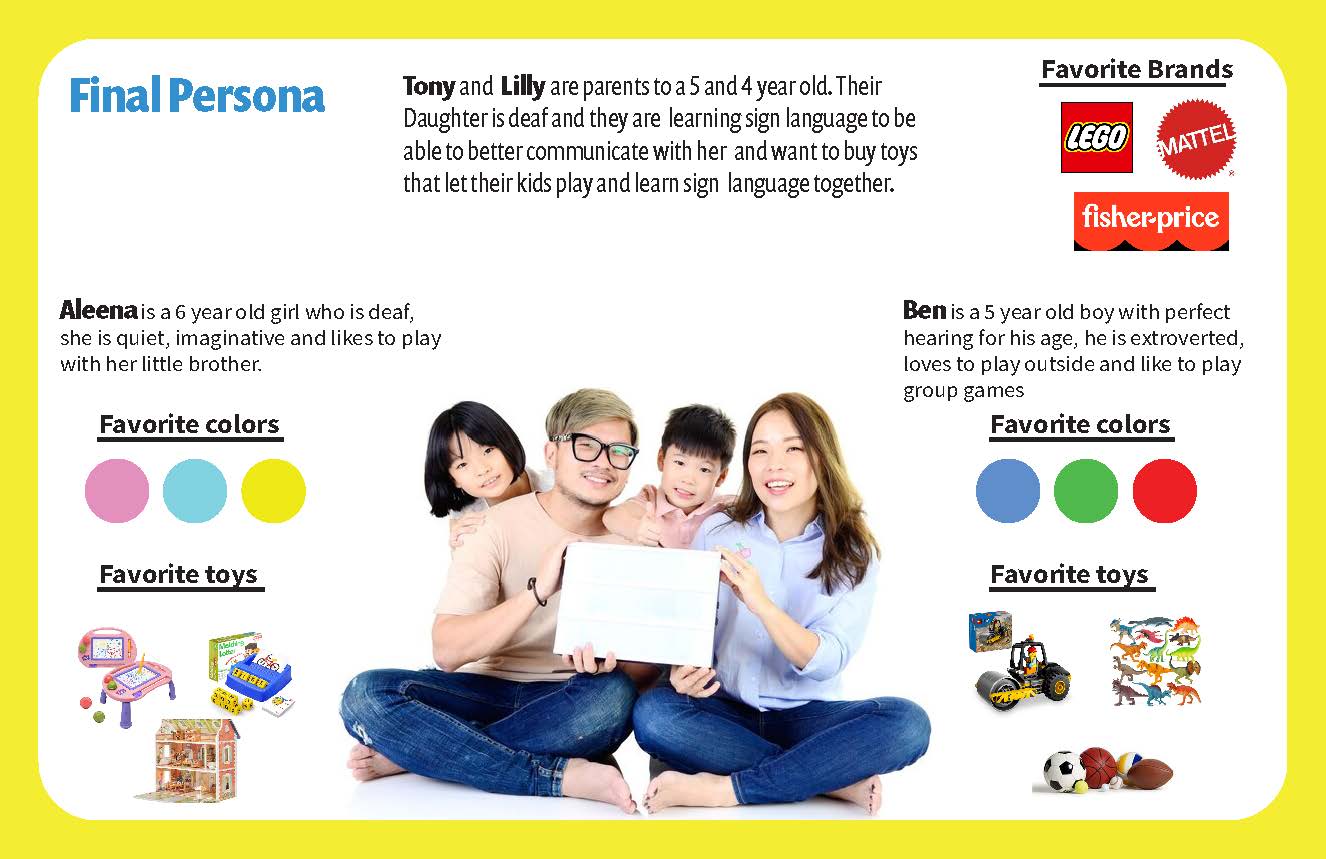 Final Persona

Tony and Lilly are parents to a 5 and 4 year old. Their Daughter is deaf and they are learning sign language to be able to better communicate with her and want to buy toys that let their kids play and learn sign language together.

Favorite Brands

LEGO

MATTEL

fisher-price

Aleena is a 6 year old girl who is deaf, she is quiet, imaginative and likes to play with her little brother.

Favorite colors

Favorite toys

Ben is a 5 year old boy with perfect hearing for his age, he is extroverted, loves to play outside and like to play group games

Favorite colors

Favorite toys